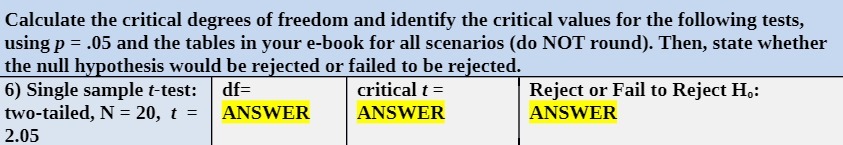 Calculate the critical degrees of freedom and identify the critical values for the following tests, using $p$ = .05 and the tables in your e-book for all scenarios (do NOT round). Then, state whether the null hypothesis would be rejected or failed to be rejected.

| 6) Single sample $t$-test: two-tailed, N = 20, $t$ = 2.05 | df= ANSWER | critical $t$ = ANSWER | Reject or Fail to Reject $H_o$: ANSWER |
|---|---|---|---|